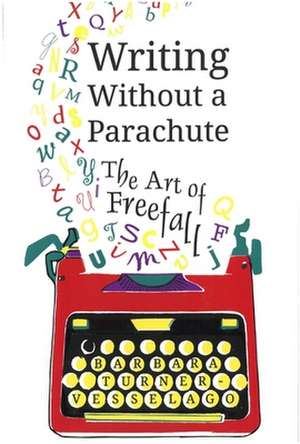 Writing Without a Parachute

The Art of Freefall

BARBARA TURNER-VESSELAGO